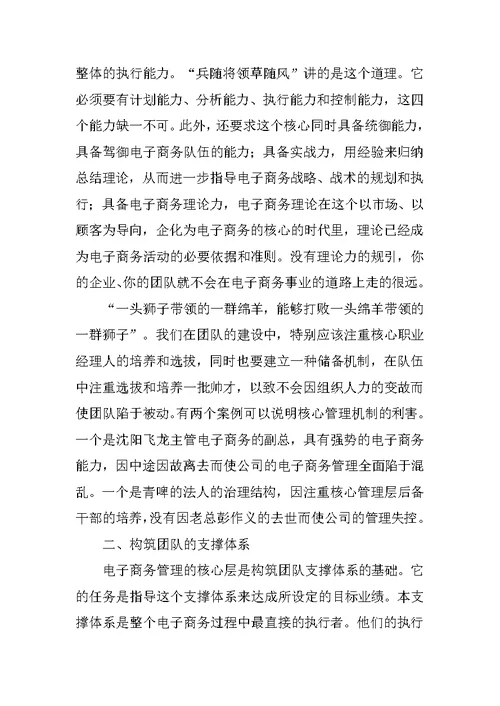 整体的执行能力。“兵随将领草随风”讲的是这个道理。它必须要有计划能力、分析能力、执行能力和控制能力，这四个能力缺一不可。此外，还要求这个核心同时具备统御能力，具备驾御电子商务队伍的能力；具备实战力，用经验来归纳总结理论，从而进一步指导电子商务战略、战术的规划和执行；具备电子商务理论力，电子商务理论在这个以市场、以顾客为导向，企化为电子商务的核心的时代里，理论已经成为电子商务活动的必要依据和准则。没有理论力的规引，你的企业、你的团队就不会在电子商务事业的道路上走的很远。

“一头狮子带领的一群绵羊，能够打败一头绵羊带领的一群狮子”。我们在团队的建设中，特别应该注重核心职业经理人的培养和选拔，同时也要建立一种储备机制，在队伍中注重选拔和培养一批帅才，以致不会因组织人力的变故而使团队陷于被动。有两个案例可以说明核心管理机制的利害。一个是沈阳飞龙主管电子商务的副总，具有强势的电子商务能力，因中途因故离去而使公司的电子商务管理全面陷于混乱。一个是青啤的法人的治理结构，因注重核心管理层后备干部的培养，没有因老总彭作义的去世而使公司的管理失控。

二、构筑团队的支撑体系

电子商务管理的核心层是构筑团队支撑体系的基础。它的任务是指导这个支撑体系来达成所设定的目标业绩。本支撑体系是整个电子商务过程中最直接的执行者。他们的执行